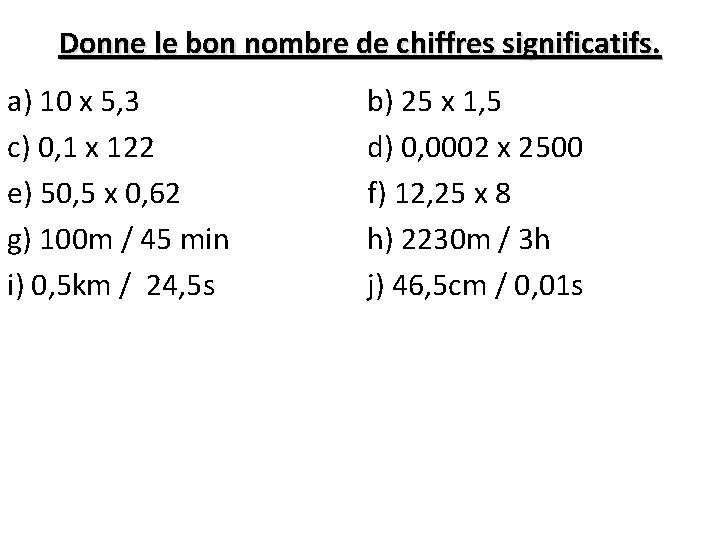 Donne le bon nombre de chiffres significatifs.

a) 10 x 5,3

c) 0,1 x 122

e) 50,5 x 0,62

g) 100m / 45 min

i) 0,5km / 24,5s

b) 25 x 1,5

d) 0,0002 x 2500

f) 12,25 x 8

h) 2230m / 3h

j) 46,5cm / 0,01s